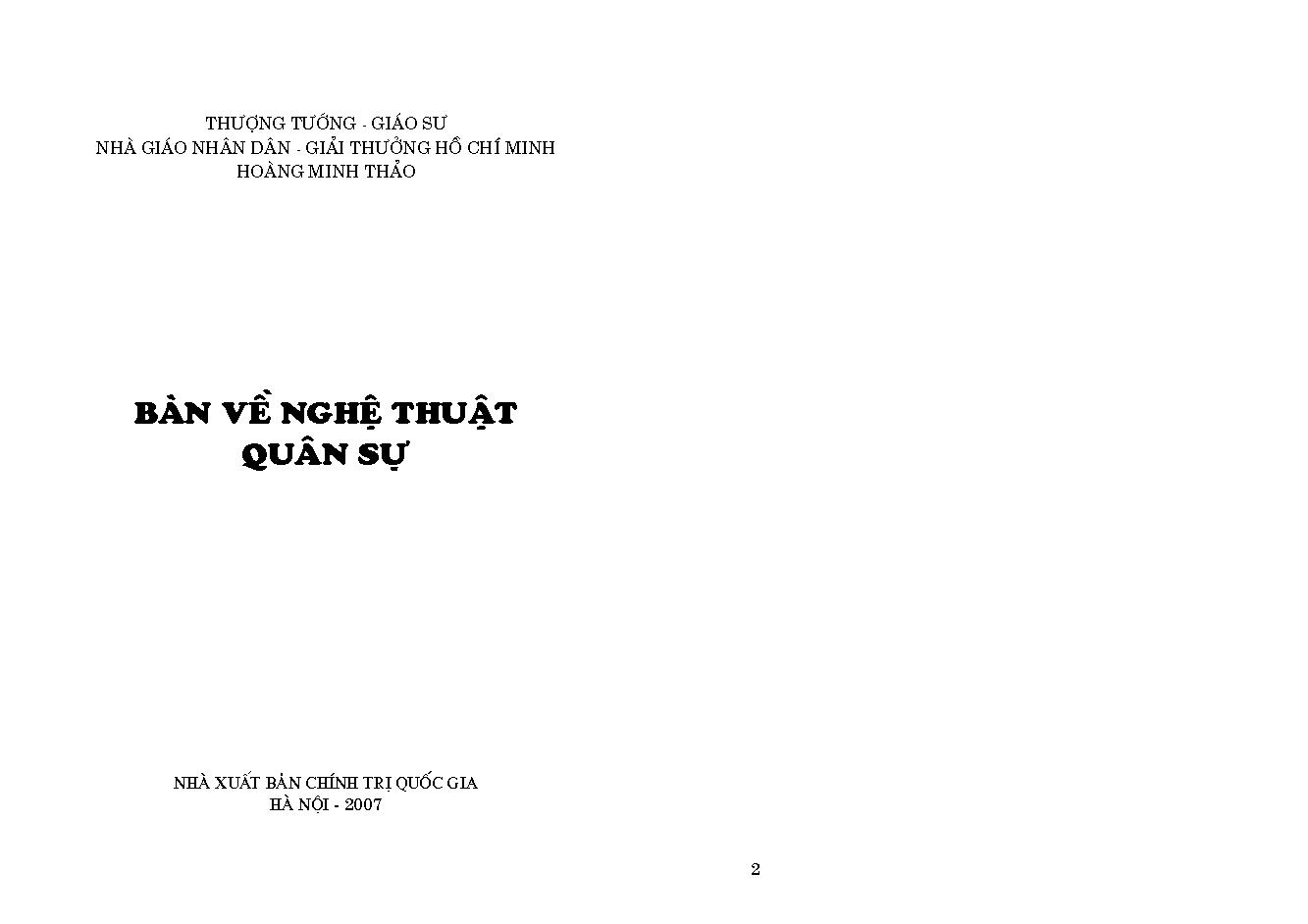 THƯỢNG TƯỚNG - GIÁO SƯ
NHÀ GIÁO NHÂN DÂN - GIẢI THƯỞNG HỒ CHÍ MINH
HOÀNG MINH THẢO

BÀN VỀ NGHỆ THUẬT
QUÂN SỰ

NHÀ XUẤT BẢN CHÍNH TRỊ QUỐC GIA
HÀ NỘI - 2007

2